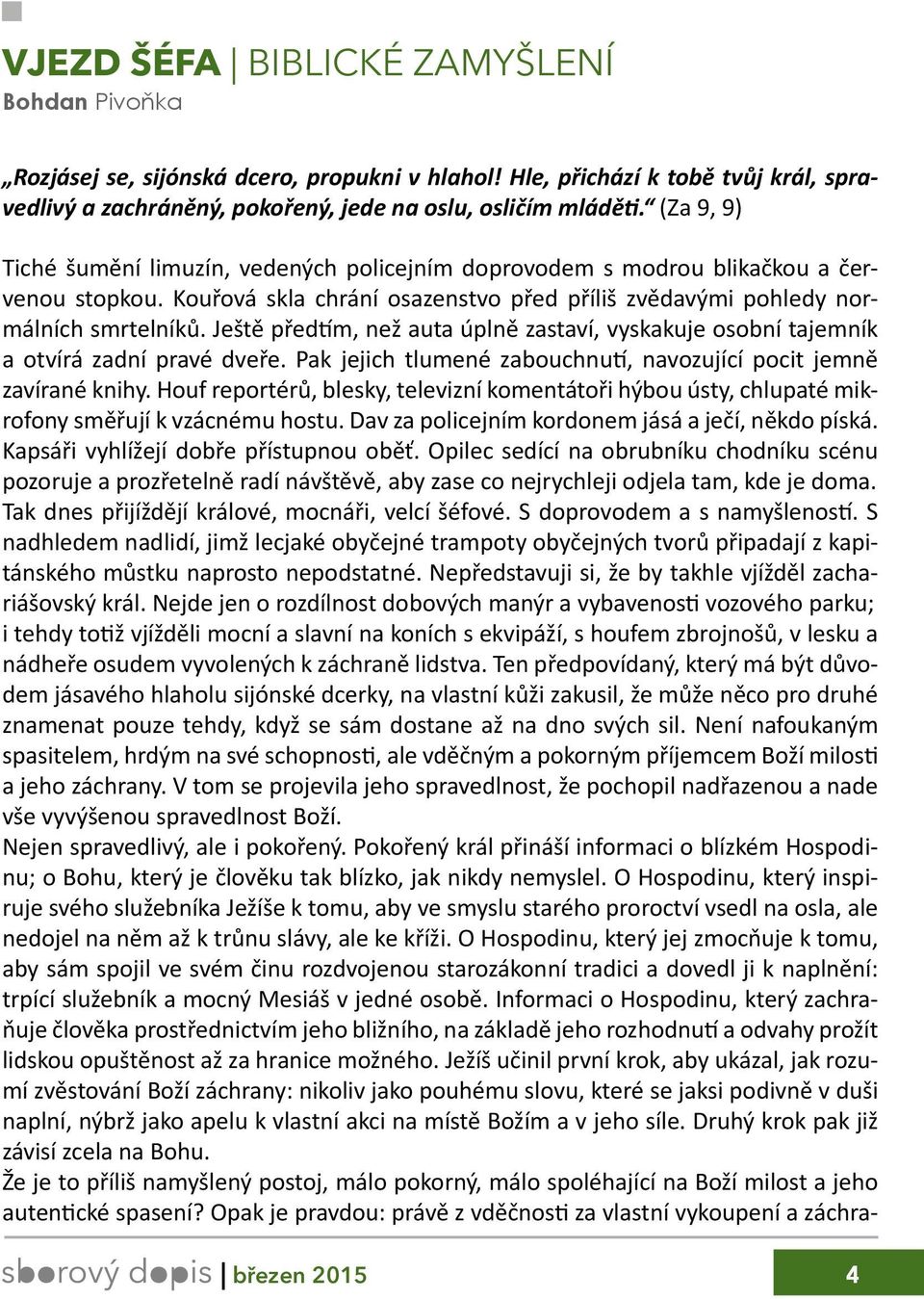 VJEZD ŠÉFA | BIBLICKÉ ZAMYŠLENÍ
Bohdan Pivoňka

„Rozjásej se, sijónská dcero, propukni v hlahol! Hle, přichází k tobě tvůj král, spravedlivý a zachráněný, pokořený, jede na oslu, osličím mláděti.“ (Za 9, 9)

Tiché šumění limuzín, vedených policejním doprovodem s modrou blikačkou a červenou stopkou. Kouřová skla chrání osazenstvo před příliš zvědavými pohledy normálních smrtelníků. Ještě předtím, než auta úplně zastaví, vyskakuje osobní tajemník a otvírá zadní pravé dveře. Pak jejich tlumené zabouchnutí, navozující pocit jemně zavírané knihy. Houf reportérů, blesky, televizní komentátoři hýbou ústy, chlupaté mikrofony směřují k vzácnému hostu. Dav za policejním kordonem jásá a ječí, někdo píská. Kapsáři vyhlížejí dobře přístupnou oběť. Opilec sedící na obrubníku chodníku scénu pozoruje a prozřetelně radí návštěvě, aby zase co nejrychleji odjela tam, kde je doma. Tak dnes přijíždějí králové, mocnáři, velcí šéfové. S doprovodem a s namyšleností. S nadhledem nadlidí, jimž lecjaké obyčejné trampoty obyčejných tvorů připadají z kapitánského můstku naprosto nepodstatné. Nepředstavuji si, že by takhle vjížděl zachariášovský král. Nejde jen o rozdílnost dobových manýr a vybavenosti vozového parku; i tehdy totiž vjížděli mocní a slavní na koních s ekvipáží, s houfem zbrojnošů, v lesku a nádheře osudem vyvolených k záchraně lidstva. Ten předpovídaný, který má být důvodem jásavého hlaholu sijónské dcerky, na vlastní kůži zakusil, že může něco pro druhé znamenat pouze tehdy, když se sám dostane až na dno svých sil. Není nafoukaným spasitelem, hrdým na své schopnosti, ale vděčným a pokorným příjemcem Boží milosti a jeho záchrany. V tom se projevila jeho spravedlnost, že pochopil nadřazenou a nade vše vyvýšenou spravedlnost Boží.
Nejen spravedlivý, ale i pokořený. Pokořený král přináší informaci o blízkém Hospodinu; o Bohu, který je člověku tak blízko, jak nikdy nemyslel. O Hospodinu, který inspiruje svého služebníka Ježíše k tomu, aby ve smyslu starého proroctví vsedl na osla, ale nedojel na něm až k trůnu slávy, ale ke kříži. O Hospodinu, který jej zmocňuje k tomu, aby sám spojil ve svém činu rozdvojenou starozákonní tradici a dovedl ji k naplnění: trpící služebník a mocný Mesiáš v jedné osobě. Informaci o Hospodinu, který zachraňuje člověka prostřednictvím jeho bližního, na základě jeho rozhodnutí a odvahy prožít lidskou opuštěnost až za hranice možného. Ježíš učinil první krok, aby ukázal, jak rozumí zvěstování Boží záchrany: nikoliv jako pouhému slovu, které se jaksi podivně v duši naplní, nýbrž jako apelu k vlastní akci na místě Božím a v jeho síle. Druhý krok pak již závisí zcela na Bohu.
Že je to příliš namyšlený postoj, málo pokorný, málo spoléhající na Boží milost a jeho autentické spasení? Opak je pravdou: právě z vděčnosti za vlastní vykoupení a záchra-

sborový dopis | březen 2015 4